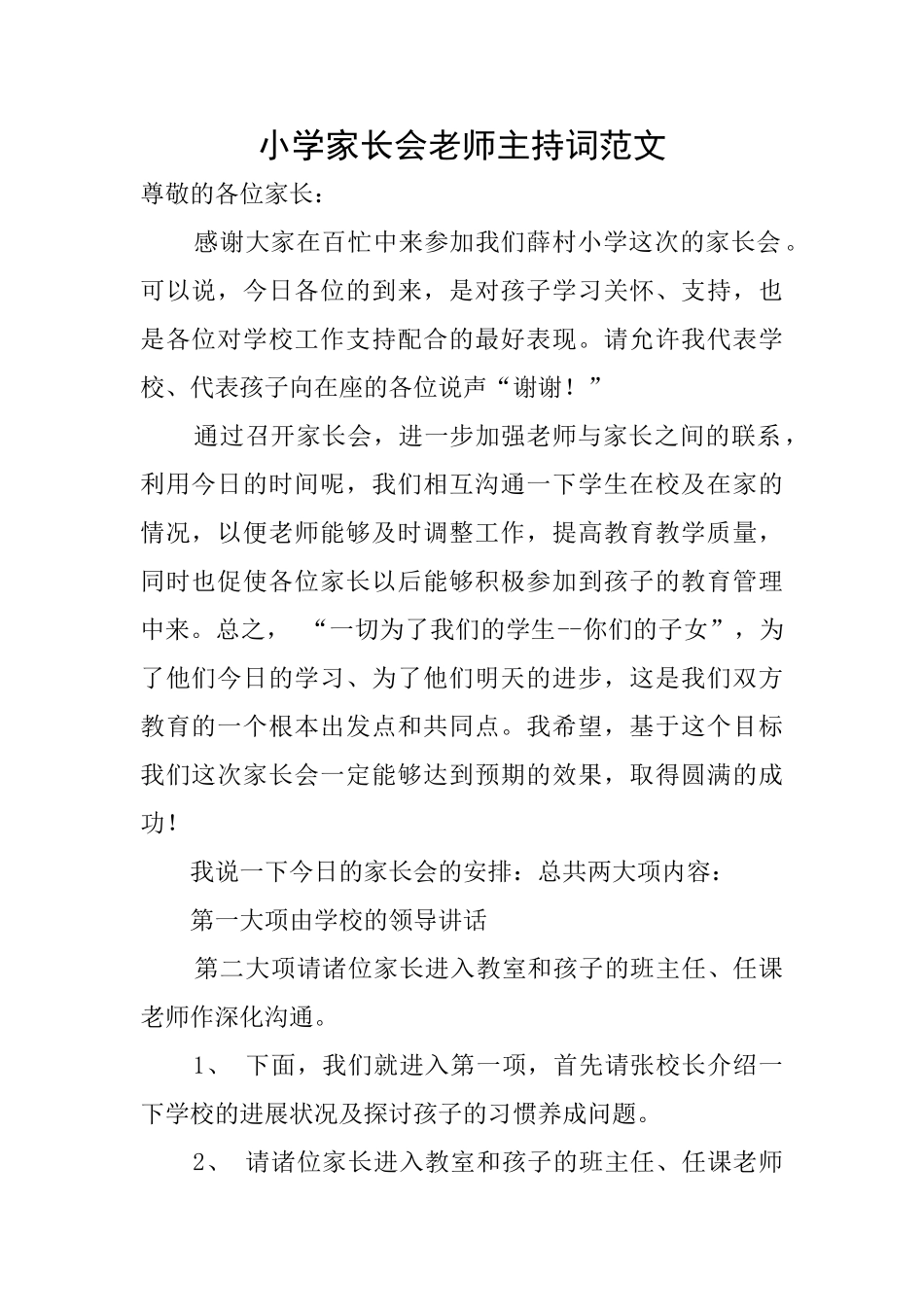 小学家长会老师主持词范文

尊敬的各位家长：

感谢大家在百忙中来参加我们薛村小学这次的家长会。可以说，今日各位的到来，是对孩子学习关怀、支持，也是各位对学校工作支持配合的最好表现。请允许我代表学校、代表孩子向在座的各位说声“谢谢！”

通过召开家长会，进一步加强老师与家长之间的联系，利用今日的时间呢，我们相互沟通一下学生在校及在家的情况，以便老师能够及时调整工作，提高教育教学质量，同时也促使各位家长以后能够积极参加到孩子的教育管理中来。总之，“一切为了我们的学生--你们的子女”，为了他们今日的学习、为了他们明天的进步，这是我们双方教育的一个根本出发点和共同点。我希望，基于这个目标我们这次家长会一定能够达到预期的效果，取得圆满的成功!

我说一下今日的家长会的安排：总共两大项内容：

第一大项由学校的领导讲话

第二大项请诸位家长进入教室和孩子的班主任、任课老师作深化沟通。

1、 下面，我们就进入第一项，首先请张校长介绍一下学校的进展状况及探讨孩子的习惯养成问题。

2、 请诸位家长进入教室和孩子的班主任、任课老师